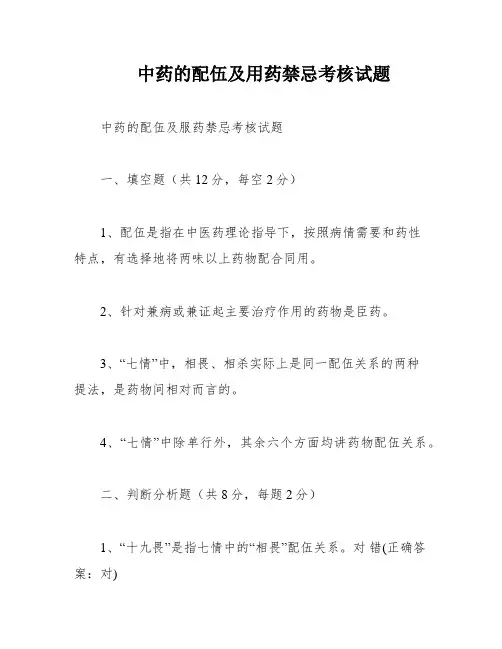 中药的配伍及用药禁忌考核试题

中药的配伍及服药禁忌考核试题

一、填空题（共 12 分，每空 2 分）

1、配伍是指在中医药理论指导下，按照病情需要和药性特点，有选择地将两味以上药物配合同用。

2、针对兼病或兼证起主要治疗作用的药物是臣药。

3、“七情”中，相畏、相杀实际上是同一配伍关系的两种提法，是药物间相对而言的。

4、“七情”中除单行外，其余六个方面均讲药物配伍关系。

二、判断分析题（共 8 分，每题 2 分）

1、“十九畏”是指七情中的“相畏”配伍关系。对 错(正确答案：对)